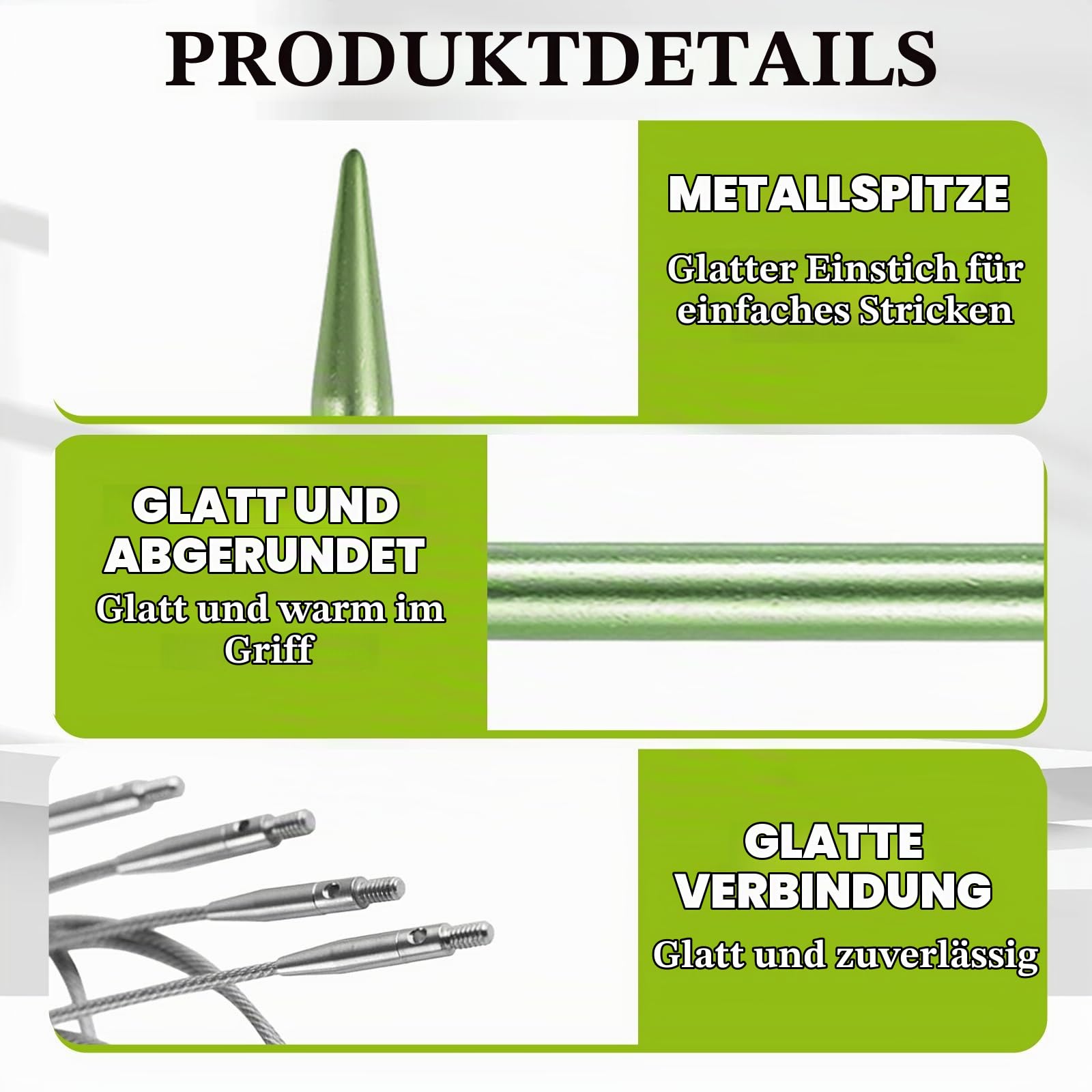 PRODUKTDETAILS

METALLSPITZE

Glatter Einstich für einfaches Stricken

GLATT UND ABGERUNDET

Glatt und warm im Griff

GLATTE VERBINDUNG

Glatt und zuverlässig